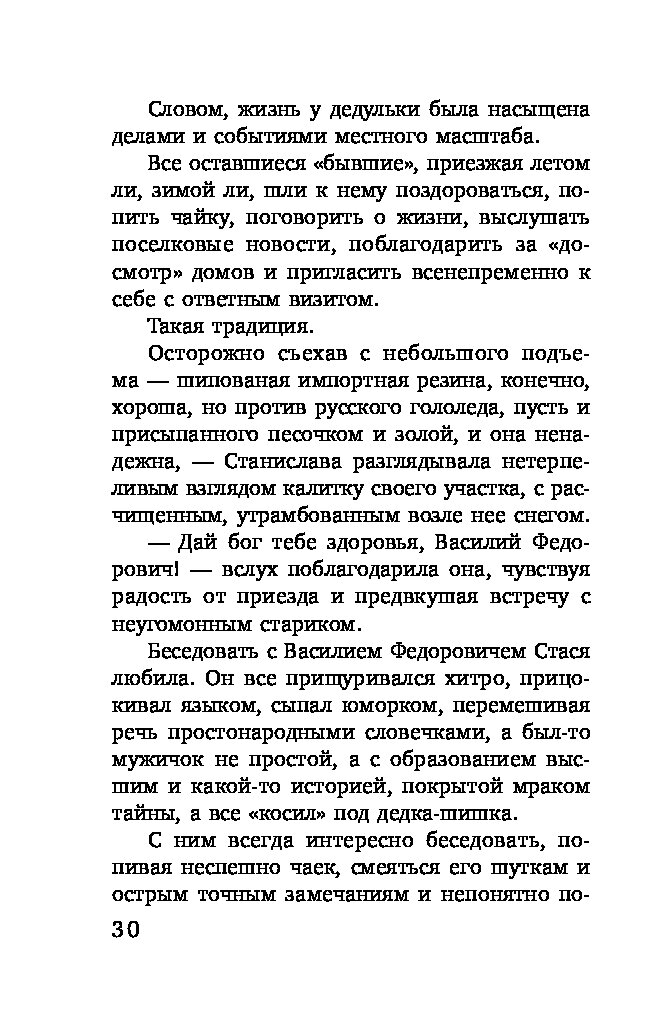 Словом, жизнь у дедульки была насыщена делами и событиями местного масштаба.

Все оставшиеся «бывшие», приезжая летом ли, зимой ли, шли к нему поздороваться, попить чайку, поговорить о жизни, выслушать поселковые новости, поблагодарить за «досмотр» домов и пригласить всенепременно к себе с ответным визитом.

Такая традиция.

Осторожно съехав с небольшого подъема — шипованая импортная резина, конечно, хороша, но против русского гололеда, пусть и присыпанного песочком и золой, и она ненадежна, — Станислава разглядывала нетерпеливым взглядом калитку своего участка, с расчищенным, утрамбованным возле нее снегом.

— Дай бог тебе здоровья, Василий Федорович! — вслух поблагодарила она, чувствуя радость от приезда и предвкушая встречу с неугомонным стариком.

Беседовать с Василием Федоровичем Стася любила. Он все прищуривался хитро, прицокивал языком, сыпал юморком, перемешивая речь простонародными словечками, а был-то мужичок не простой, а с образованием высшим и какой-то историей, покрытой мраком тайны, а все «косил» под дедка-шишка.

С ним всегда интересно беседовать, попивая неспешно чаек, смеяться его шуткам и острым точным замечаниям и непонятно по-

30